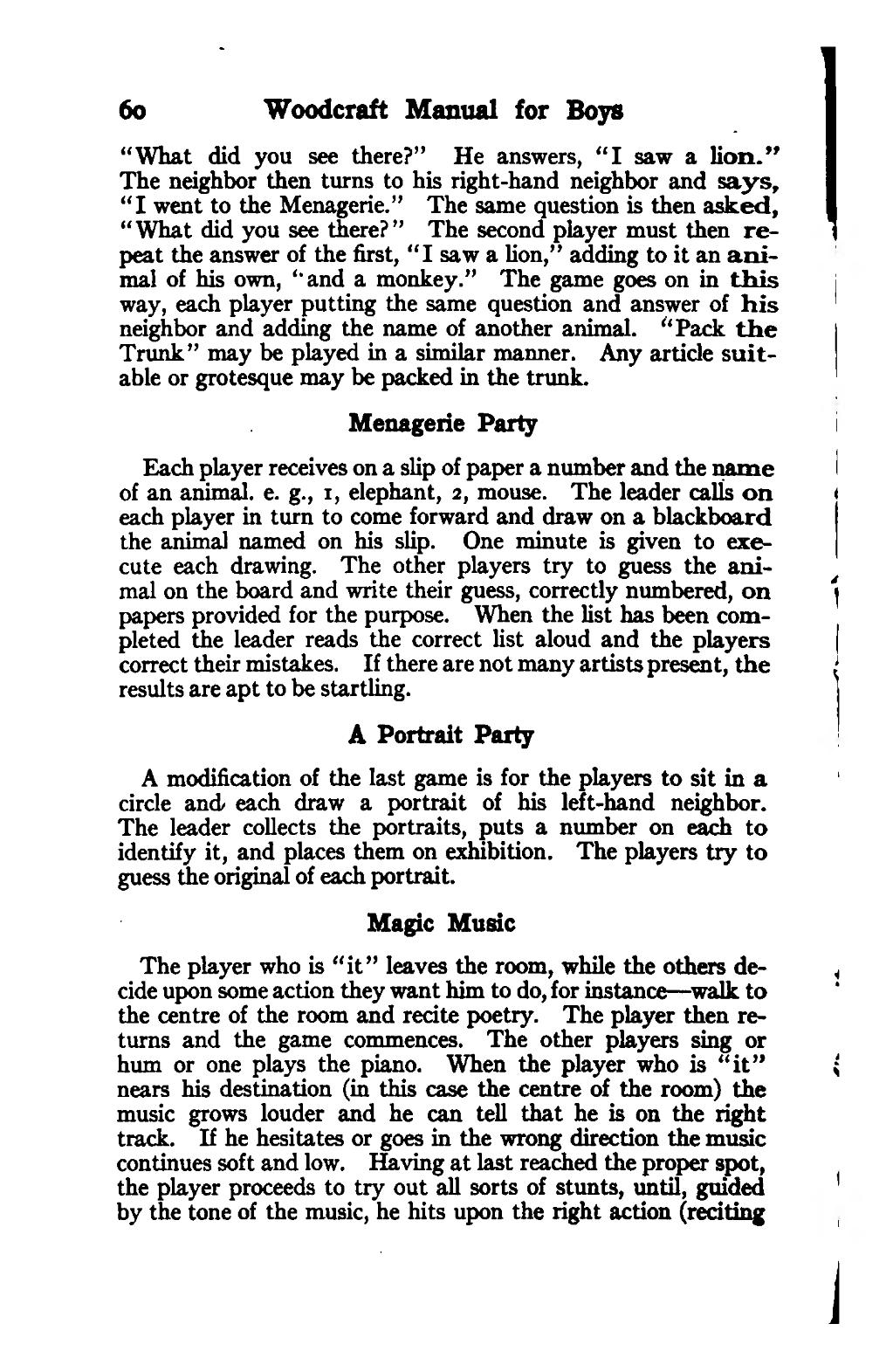 60 Woodcraft Manual for Boys

"What did you see there?" He answers, "I saw a lion." The neighbor then turns to his right-hand neighbor and says, "I went to the Menagerie." The same question is then asked, "What did you see there?" The second player must then repeat the answer of the first, "I saw a lion," adding to it an animal of his own, "and a monkey." The game goes on in this way, each player putting the same question and answer of his neighbor and adding the name of another animal. "Pack the Trunk" may be played in a similar manner. Any article suitable or grotesque may be packed in the trunk.

Menagerie Party

Each player receives on a slip of paper a number and the name of an animal. e. g., 1, elephant, 2, mouse. The leader calls on each player in turn to come forward and draw on a blackboard the animal named on his slip. One minute is given to execute each drawing. The other players try to guess the animal on the board and write their guess, correctly numbered, on papers provided for the purpose. When the list has been completed the leader reads the correct list aloud and the players correct their mistakes. If there are not many artists present, the results are apt to be startling.

A Portrait Party

A modification of the last game is for the players to sit in a circle and each draw a portrait of his left-hand neighbor. The leader collects the portraits, puts a number on each to identify it, and places them on exhibition. The players try to guess the original of each portrait.

Magic Music

The player who is "it" leaves the room, while the others decide upon some action they want him to do, for instance—walk to the centre of the room and recite poetry. The player then returns and the game commences. The other players sing or hum or one plays the piano. When the player who is "it" nears his destination (in this case the centre of the room) the music grows louder and he can tell that he is on the right track. If he hesitates or goes in the wrong direction the music continues soft and low. Having at last reached the proper spot, the player proceeds to try out all sorts of stunts, until, guided by the tone of the music, he hits upon the right action (reciting